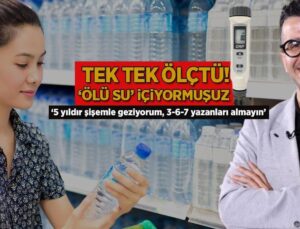 TEK TEK ÖLÇTÜ!
'ÖLÜ SU' İÇİYORMUŞUZ
'5 yıldır şişemle geziyorum, 3-6-7 yazanları almayın'